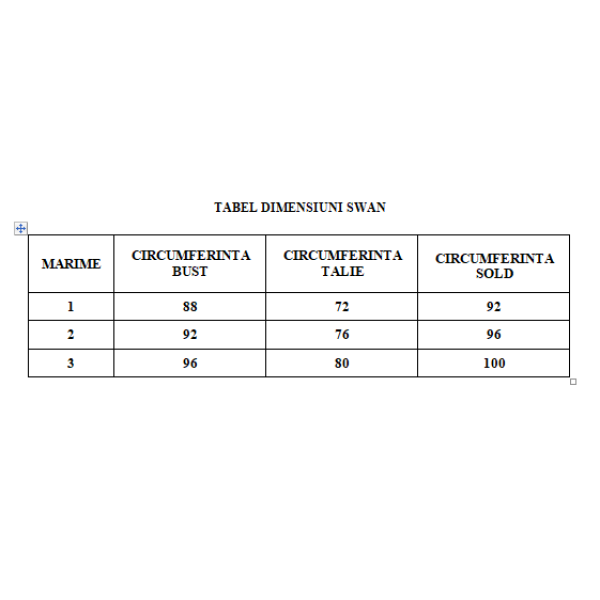 TABEL DIMENSIUNI SWAN

| MARIME | CIRCUMFERINTA BUST | CIRCUMFERINTA TALIE | CIRCUMFERINTA SOLD |
|---|---|---|---|
| 1 | 88 | 72 | 92 |
| 2 | 92 | 76 | 96 |
| 3 | 96 | 80 | 100 |